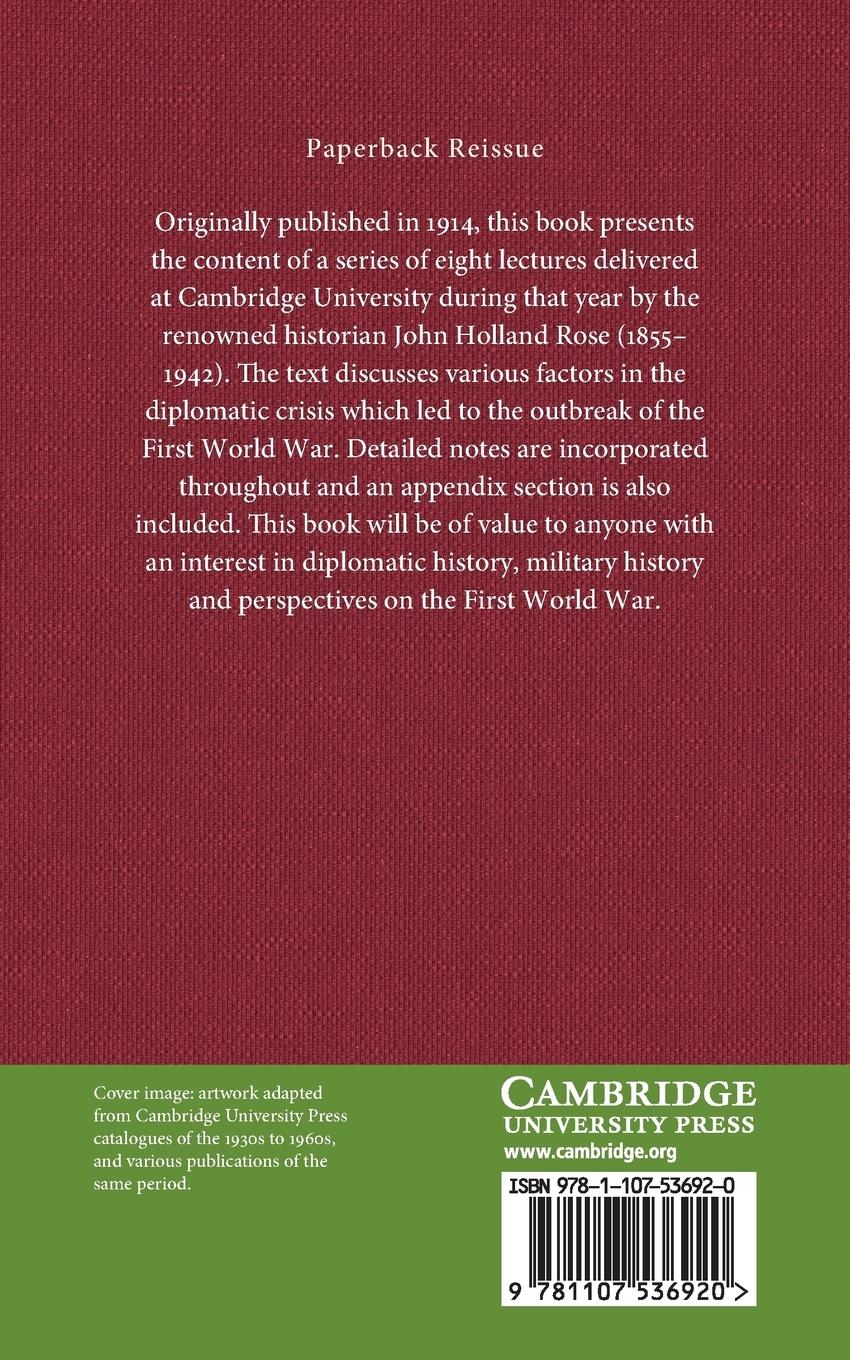 Paperback Reissue

Originally published in 1914, this book presents the content of a series of eight lectures delivered at Cambridge University during that year by the renowned historian John Holland Rose (1855–1942). The text discusses various factors in the diplomatic crisis which led to the outbreak of the First World War. Detailed notes are incorporated throughout and an appendix section is also included. This book will be of value to anyone with an interest in diplomatic history, military history and perspectives on the First World War.

Cover image: artwork adapted from Cambridge University Press catalogues of the 1930s to 1960s, and various publications of the same period.

CAMBRIDGE
UNIVERSITY PRESS
www.cambridge.org

ISBN 978-1-107-53692-0

9 781107 536920 >